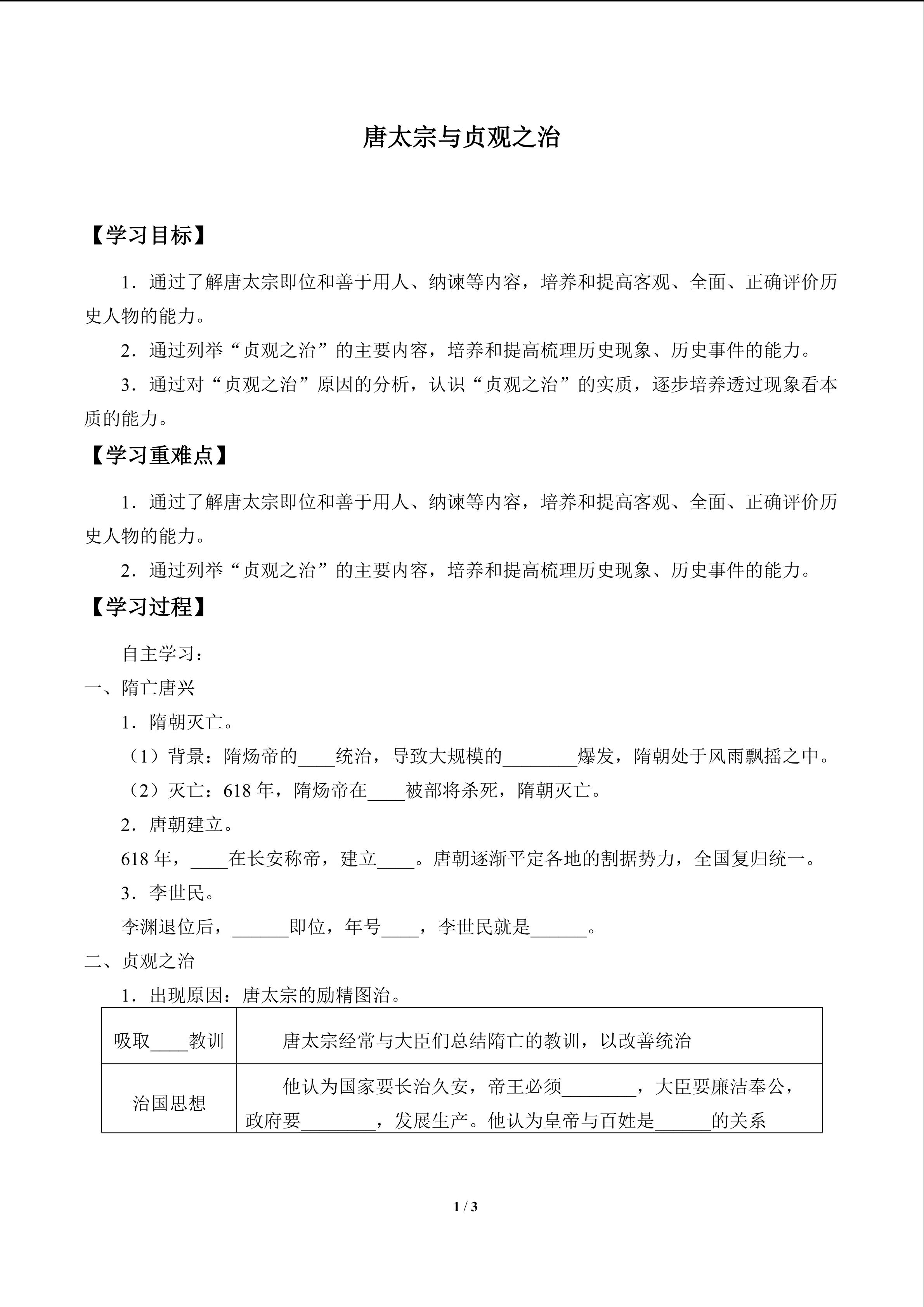 唐太宗与贞观之治

【学习目标】

1．通过了解唐太宗即位和善于用人、纳谏等内容，培养和提高客观、全面、正确评价历史人物的能力。

2．通过列举“贞观之治”的主要内容，培养和提高梳理历史现象、历史事件的能力。

3．通过对“贞观之治”原因的分析，认识“贞观之治”的实质，逐步培养透过现象看本质的能力。

【学习重难点】

1．通过了解唐太宗即位和善于用人、纳谏等内容，培养和提高客观、全面、正确评价历史人物的能力。

2．通过列举“贞观之治”的主要内容，培养和提高梳理历史现象、历史事件的能力。

【学习过程】

自主学习：

一、隋亡唐兴

1．隋朝灭亡。

（1）背景：隋炀帝的____统治，导致大规模的________爆发，隋朝处于风雨飘摇之中。

（2）灭亡：618 年，隋炀帝在____被部将杀死，隋朝灭亡。

2．唐朝建立。

618 年，____在长安称帝，建立____。唐朝逐渐平定各地的割据势力，全国复归统一。

3．李世民。

李渊退位后，______即位，年号____，李世民就是______。

二、贞观之治

1．出现原因：唐太宗的励精图治。

| 吸取____教训 | 唐太宗经常与大臣们总结隋亡的教训，以改善统治 |
|---|---|
| 治国思想 | 他认为国家要长治久安，帝王必须________，大臣要廉洁奉公，政府要________，发展生产。他认为皇帝与百姓是______的关系 |

1 / 3